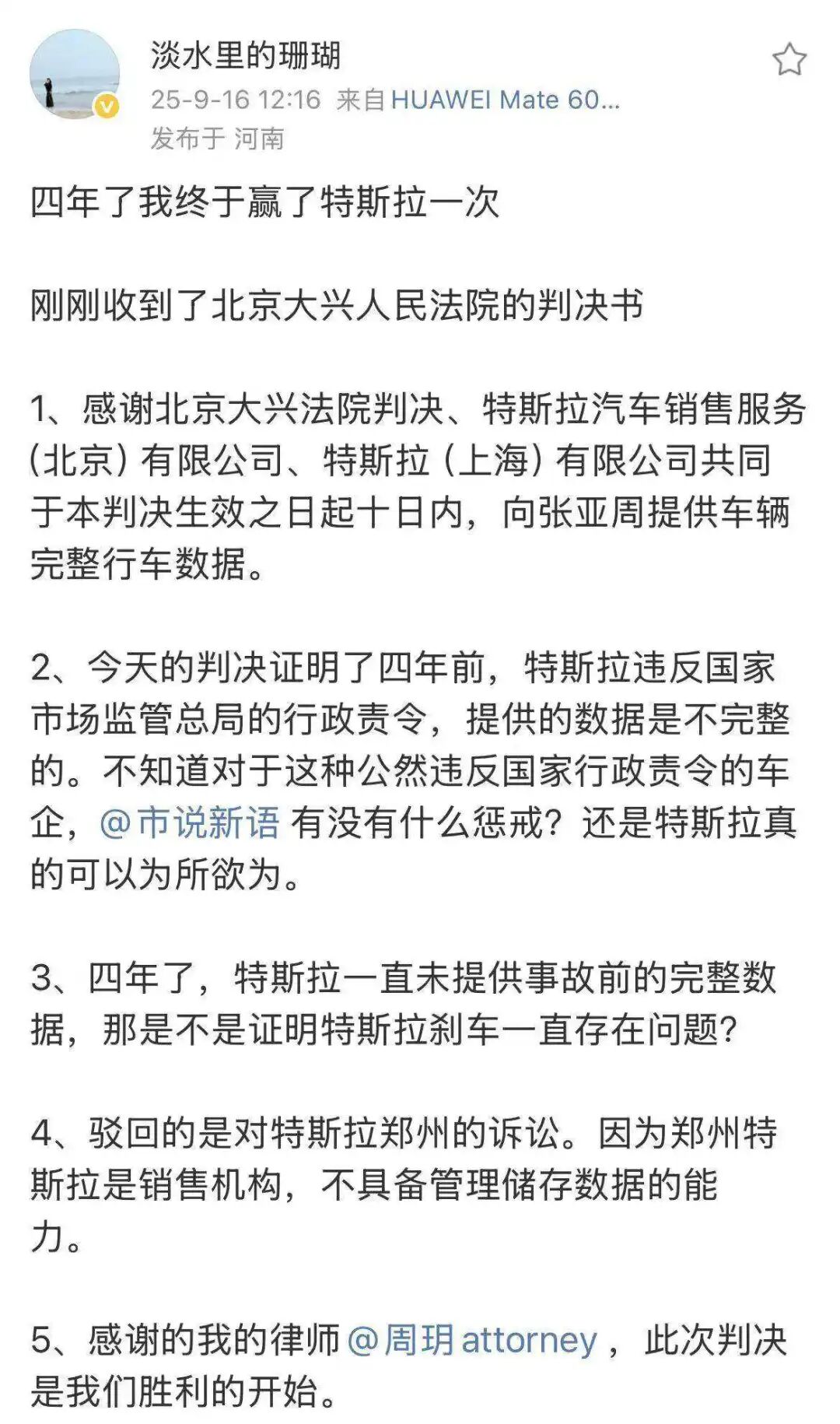 淡水里的珊瑚
25-9-16 12:16 来自 HUAWEI Mate 60...
发布于 河南

四年了我终于赢了特斯拉一次

刚刚收到了北京大兴人民法院的判决书

1、感谢北京大兴法院判决、特斯拉汽车销售服务（北京）有限公司、特斯拉（上海）有限公司共同于本判决生效之日起十日内，向张亚周提供车辆完整行车数据。

2、今天的判决证明了四年前，特斯拉违反国家市场监管总局的行政责令，提供的数据是不完整的。不知道对于这种公然违反国家行政责令的车企，@市说新语 有没有什么惩戒？还是特斯拉真的可以为所欲为。

3、四年了，特斯拉一直未提供事故前的完整数据，那是不是证明特斯拉刹车一直存在问题？

4、驳回的是对特斯拉郑州的诉讼。因为郑州特斯拉是销售机构，不具备管理储存数据的能力。

5、感谢的我的律师 @周玥attorney ，此次判决是我们胜利的开始。